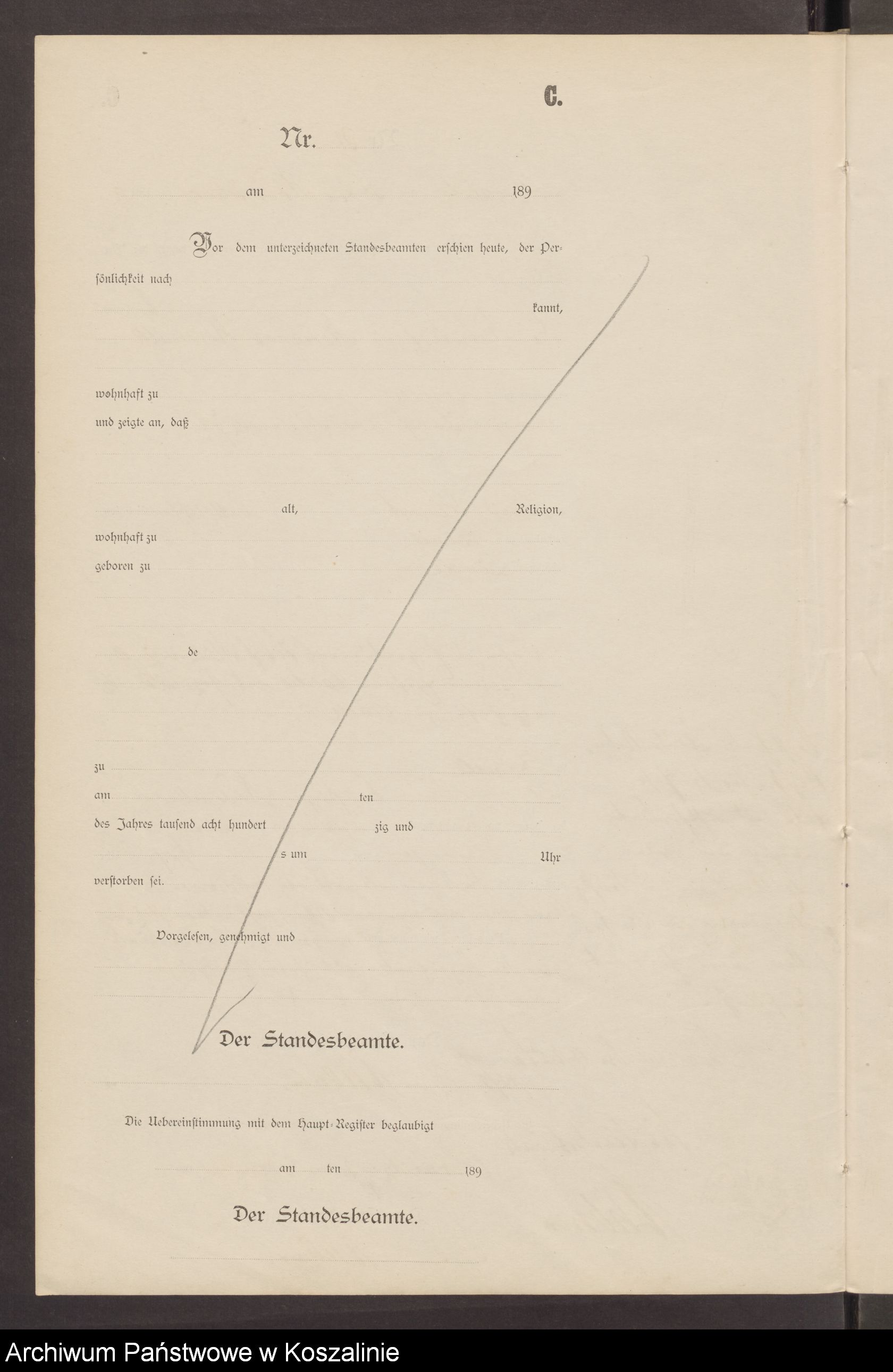 C.

Nr.

am 189

Vor dem unterzeichneten Standesbeamten erschien heute, der Persönlichkeit nach

kannt,

wohnhaft zu

und zeigte an, daß

alt, Religion,

wohnhaft zu

geboren zu

de

zu

am ten

des Jahres tausend acht hundert zig und

s um Uhr

verstorben sei.

Vorgelesen, genehmigt und

Der Standesbeamte.

Die Uebereinstimmung mit dem Haupt-Register beglaubigt

am ten 189

Der Standesbeamte.

Archiwum Państwowe w Koszalinie